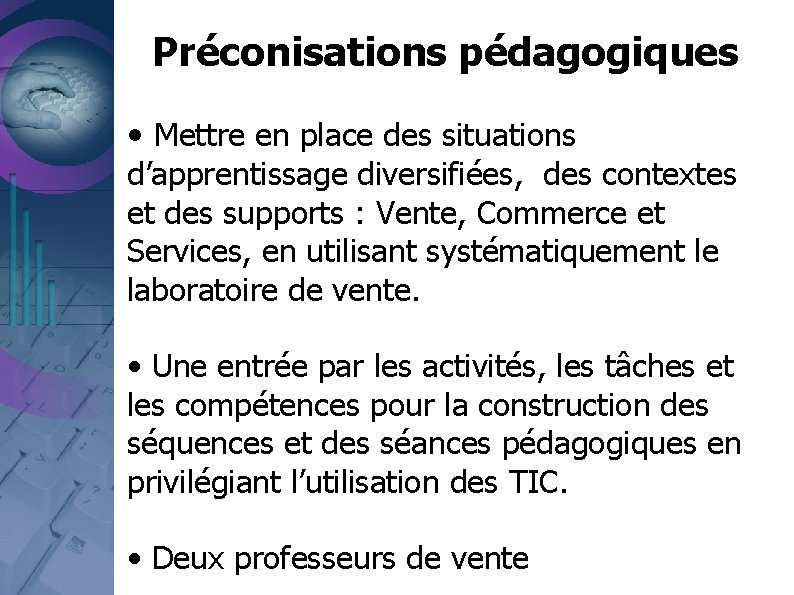 Préconisations pédagogiques

• Mettre en place des situations d’apprentissage diversifiées,  des contextes et des supports : Vente, Commerce et Services, en utilisant systématiquement le laboratoire de vente.

• Une entrée par les activités, les tâches et les compétences pour la construction des séquences et des séances pédagogiques en privilégiant l’utilisation des TIC.

• Deux professeurs de vente